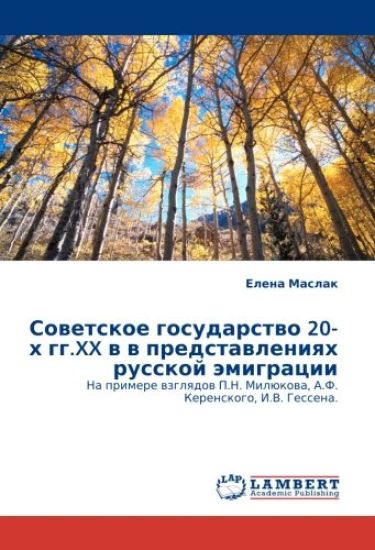 Елена Маслак

Советское государство 20-х гг.XX в в представлениях русской эмиграции

На примере взглядов П.Н. Милюкова, А.Ф. Керенского, И.В. Гессена.

LAP LAMBERT Academic Publishing